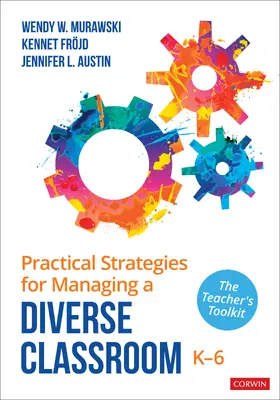 WENDY W. MURAWSKI
KENNET FRÖJD
JENNIFER L. AUSTIN

Practical Strategies for Managing a
DIVERSE CLASSROOM K–6

The Teacher's Toolkit

CORWIN